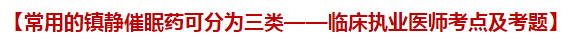 【常用的镇静催眠药可分为三类——临床执业医师考点及考题】